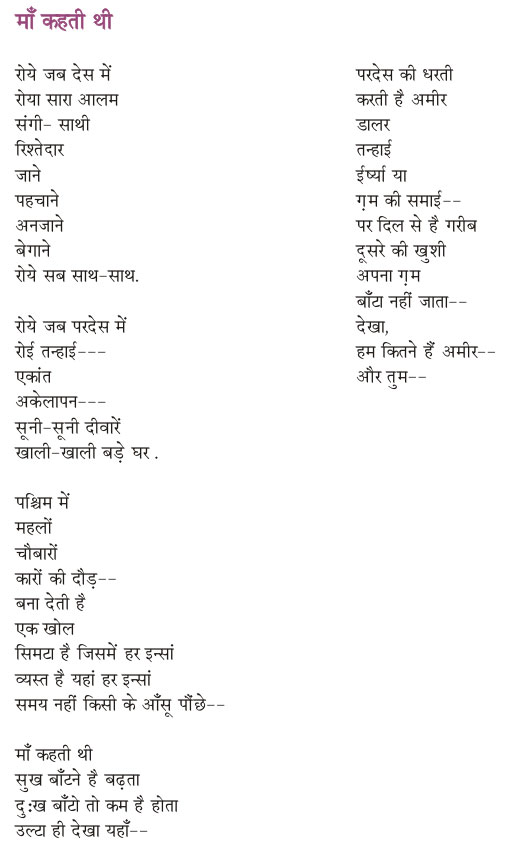 माँ कहती थी

रोये जब देस में
रोया सारा आलम
संगी- साथी
रिश्तेदार
जाने
पहचाने
अनजाने
बेगाने
रोये सब साथ-साथ.

रोये जब परदेस में
रोई तन्हाई---
एकांत
अकेलापन---
सूनी-सूनी दीवारें
खाली-खाली बड़े घर .

पश्चिम में
महलों
चौबारों
कारों की दौड़--
बना देती है
एक खोल
सिमटा है जिसमें हर इन्सां
व्यस्त है यहां हर इन्सां
समय नहीं किसी के आँसू पौंछे--

माँ कहती थी
सुख बाँटने है बढ़ता
दु:ख बाँटो तो कम है होता
उल्टा ही देखा यहाँ--

परदेस की धरती
करती है अमीर
डालर
तन्हाई
ईर्ष्या या
ग़म की समाई--
पर दिल से है गरीब
दूसरे की खुशी
अपना ग़म
बाँटा नहीं जाता--
देखा,
हम कितने हैं अमीर--
और तुम--